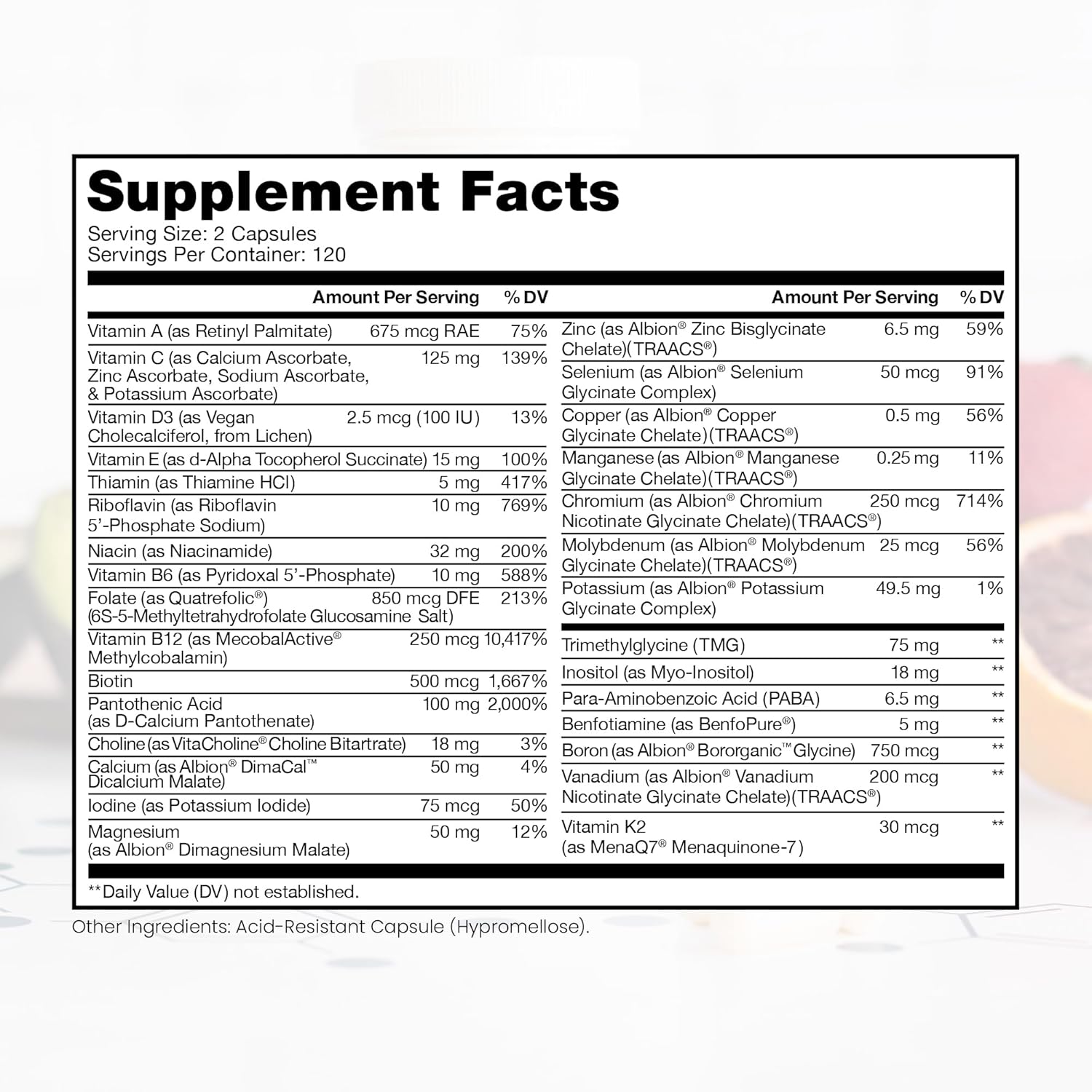 Supplement Facts
Serving Size: 2 Capsules
Servings Per Container: 120

| | Amount Per Serving | % DV |
|---|---|---|
| Vitamin A (as Retinyl Palmitate) | 675 mcg RAE | 75% |
| Vitamin C (as Calcium Ascorbate, Zinc Ascorbate, Sodium Ascorbate, & Potassium Ascorbate) | 125 mg | 139% |
| Vitamin D3 (as Vegan Cholecalciferol, from Lichen) | 2.5 mcg (100 IU) | 13% |
| Vitamin E (as d-Alpha Tocopherol Succinate) | 15 mg | 100% |
| Thiamin (as Thiamine HCl) | 5 mg | 417% |
| Riboflavin (as Riboflavin 5'-Phosphate Sodium) | 10 mg | 769% |
| Niacin (as Niacinamide) | 32 mg | 200% |
| Vitamin B6 (as Pyridoxal 5'-Phosphate) | 10 mg | 588% |
| Folate (as Quatrefolic®) (6S-5-Methyltetrahydrofolate Glucosamine Salt) | 850 mcg DFE | 213% |
| Vitamin B12 (as MecobalActive® Methylcobalamin) | 250 mcg | 10,417% |
| Biotin | 500 mcg | 1,667% |
| Pantothenic Acid (as D-Calcium Pantothenate) | 100 mg | 2,000% |
| Choline (as VitaCholine® Choline Bitartrate) | 18 mg | 3% |
| Calcium (as Albion® DimaCal™ Dicalcium Malate) | 50 mg | 4% |
| Iodine (as Potassium Iodide) | 75 mcg | 50% |
| Magnesium (as Albion® Dimagnesium Malate) | 50 mg | 12% |

| | Amount Per Serving | % DV |
|---|---|---|
| Zinc (as Albion® Zinc Bisglycinate Chelate)(TRAACS®) | 6.5 mg | 59% |
| Selenium (as Albion® Selenium Glycinate Complex) | 50 mcg | 91% |
| Copper (as Albion® Copper Glycinate Chelate)(TRAACS®) | 0.5 mg | 56% |
| Manganese (as Albion® Manganese Glycinate Chelate)(TRAACS®) | 0.25 mg | 11% |
| Chromium (as Albion® Chromium Nicotinate Glycinate Chelate)(TRAACS®) | 250 mcg | 714% |
| Molybdenum (as Albion® Molybdenum Glycinate Chelate)(TRAACS®) | 25 mcg | 56% |
| Potassium (as Albion® Potassium Glycinate Complex) | 49.5 mg | 1% |
| Trimethylglycine (TMG) | 75 mg | ** |
| Inositol (as Myo-Inositol) | 18 mg | ** |
| Para-Aminobenzoic Acid (PABA) | 6.5 mg | ** |
| Benfotiamine (as BenfoPure®) | 5 mg | ** |
| Boron (as Albion® Bororganic™ Glycine) | 750 mcg | ** |
| Vanadium (as Albion® Vanadium Nicotinate Glycinate Chelate)(TRAACS®) | 200 mcg | ** |
| Vitamin K2 (as MenaQ7® Menaquinone-7) | 30 mcg | ** |

**Daily Value (DV) not established.

Other Ingredients: Acid-Resistant Capsule (Hypromellose).